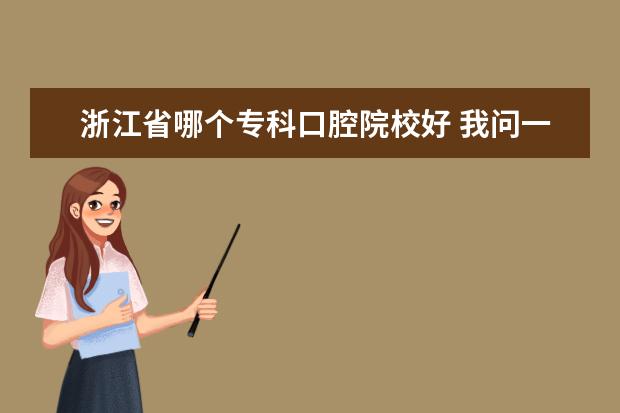 浙江省哪个专科口腔院校好 我问一